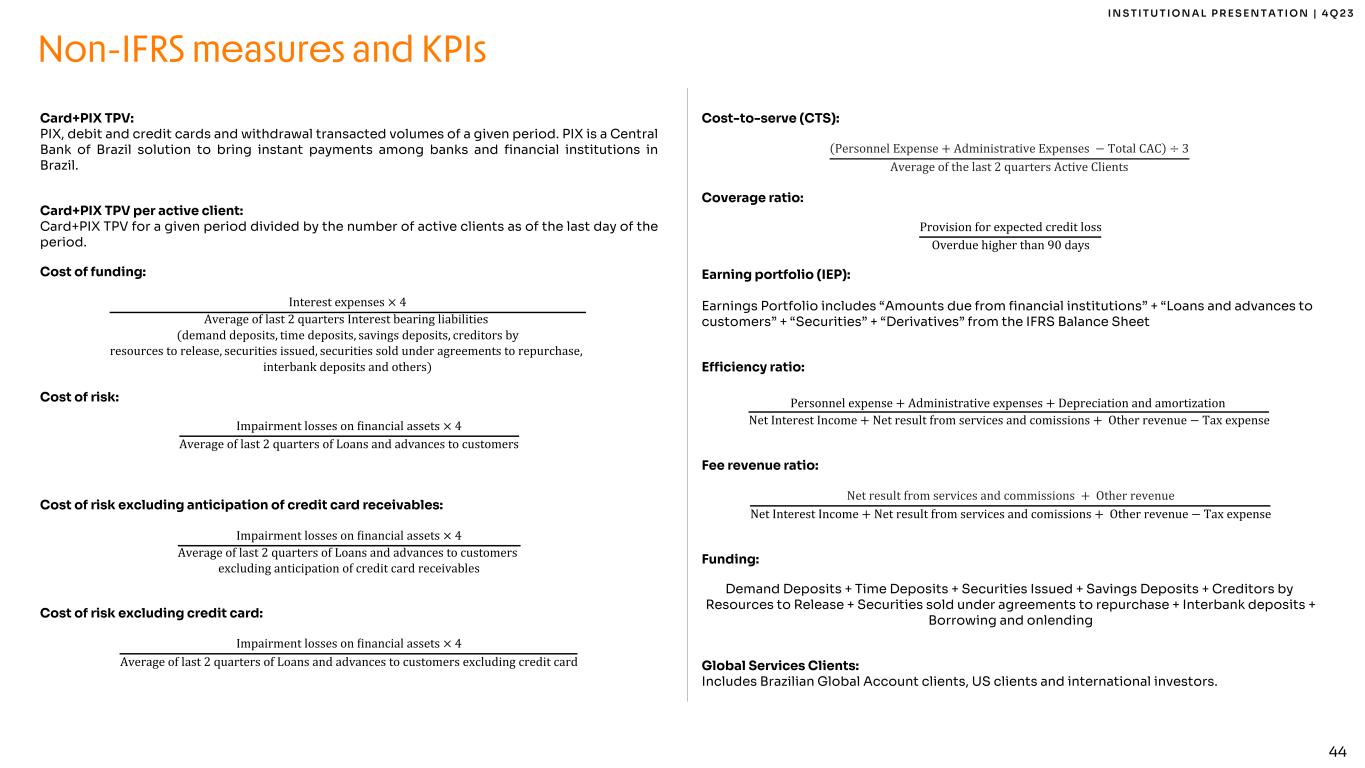 INSTITUTIONAL PRESENTATION | 4Q23

Non-IFRS measures and KPIs

Card+PIX TPV:
PIX, debit and credit cards and withdrawal transacted volumes of a given period. PIX is a Central Bank of Brazil solution to bring instant payments among banks and financial institutions in Brazil.

Card+PIX TPV per active client:
Card+PIX TPV for a given period divided by the number of active clients as of the last day of the period.

Cost of funding:

$\frac{\text{Interest expenses} \times 4}{\text{Average of last 2 quarters Interest bearing liabilities (demand deposits, time deposits, savings deposits, creditors by resources to release, securities issued, securities sold under agreements to repurchase, interbank deposits and others)}}$

Cost of risk:

$\frac{\text{Impairment losses on financial assets} \times 4}{\text{Average of last 2 quarters of Loans and advances to customers}}$

Cost of risk excluding anticipation of credit card receivables:

$\frac{\text{Impairment losses on financial assets} \times 4}{\text{Average of last 2 quarters of Loans and advances to customers excluding anticipation of credit card receivables}}$

Cost of risk excluding credit card:

$\frac{\text{Impairment losses on financial assets} \times 4}{\text{Average of last 2 quarters of Loans and advances to customers excluding credit card}}$

Cost-to-serve (CTS):

$\frac{(\text{Personnel Expense} + \text{Administrative Expenses} - \text{Total CAC}) \div 3}{\text{Average of the last 2 quarters Active Clients}}$

Coverage ratio:

$\frac{\text{Provision for expected credit loss}}{\text{Overdue higher than 90 days}}$

Earning portfolio (IEP):

Earnings Portfolio includes “Amounts due from financial institutions” + “Loans and advances to customers” + “Securities” + “Derivatives” from the IFRS Balance Sheet

Efficiency ratio:

$\frac{\text{Personnel expense} + \text{Administrative expenses} + \text{Depreciation and amortization}}{\text{Net Interest Income} + \text{Net result from services and comissions} + \text{Other revenue} - \text{Tax expense}}$

Fee revenue ratio:

$\frac{\text{Net result from services and commissions} + \text{Other revenue}}{\text{Net Interest Income} + \text{Net result from services and comissions} + \text{Other revenue} - \text{Tax expense}}$

Funding:

Demand Deposits + Time Deposits + Securities Issued + Savings Deposits + Creditors by Resources to Release + Securities sold under agreements to repurchase + Interbank deposits + Borrowing and onlending

Global Services Clients:
Includes Brazilian Global Account clients, US clients and international investors.

44